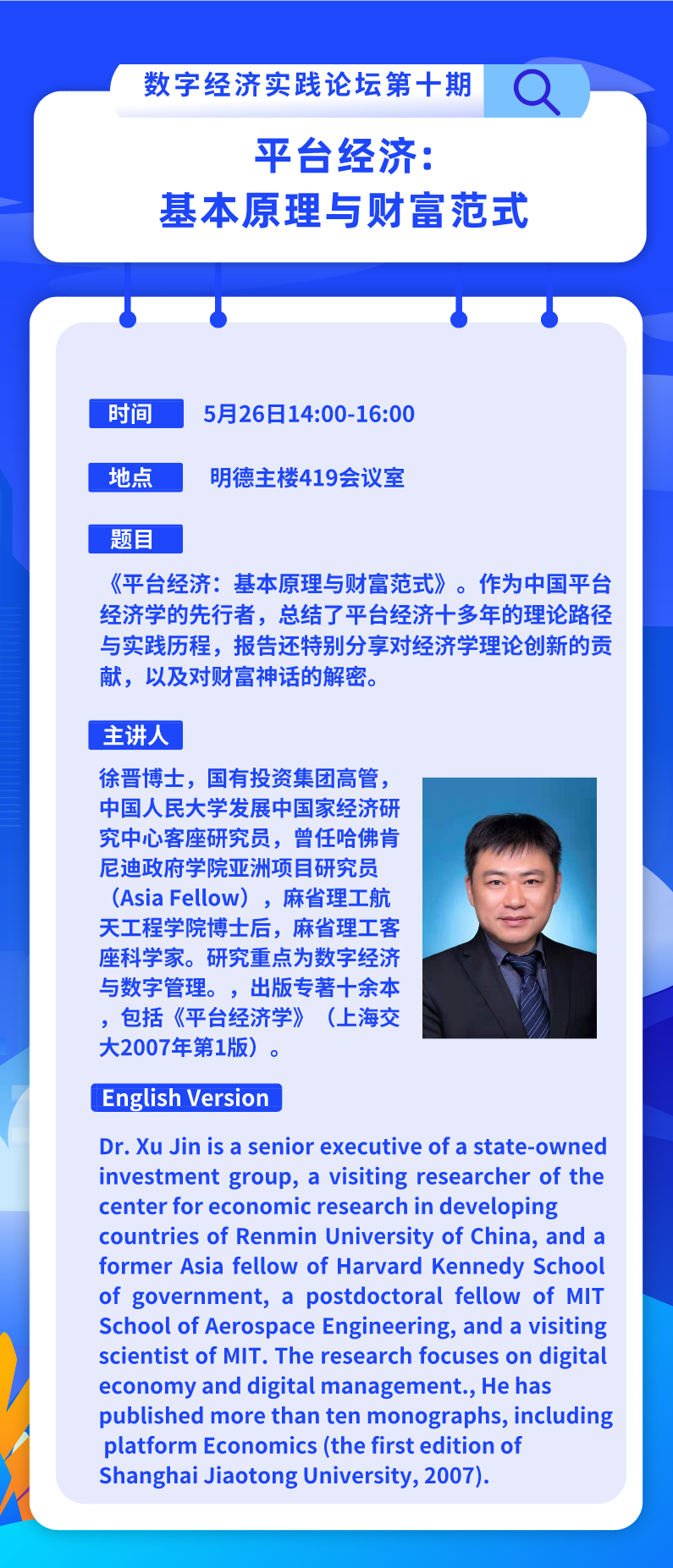 数字经济实践论坛第十期

平台经济：
基本原理与财富范式

时间 5月26日14:00-16:00

地点 明德主楼419会议室

题目

《平台经济：基本原理与财富范式》。作为中国平台经济学的先行者，总结了平台经济十多年的理论路径与实践历程，报告还特别分享对经济学理论创新的贡献，以及对财富神话的解密。

主讲人

徐晋博士，国有投资集团高管，中国人民大学发展中国家经济研究中心客座研究员，曾任哈佛肯尼迪政府学院亚洲项目研究员（Asia Fellow），麻省理工航天工程学院博士后，麻省理工客座科学家。研究重点为数字经济与数字管理。，出版专著十余本，包括《平台经济学》（上海交大2007年第1版）。

English Version

Dr. Xu Jin is a senior executive of a state-owned investment group, a visiting researcher of the center for economic research in developing countries of Renmin University of China, and a former Asia fellow of Harvard Kennedy School of government, a postdoctoral fellow of MIT School of Aerospace Engineering, and a visiting scientist of MIT. The research focuses on digital economy and digital management., He has published more than ten monographs, including platform Economics (the first edition of Shanghai Jiaotong University, 2007).